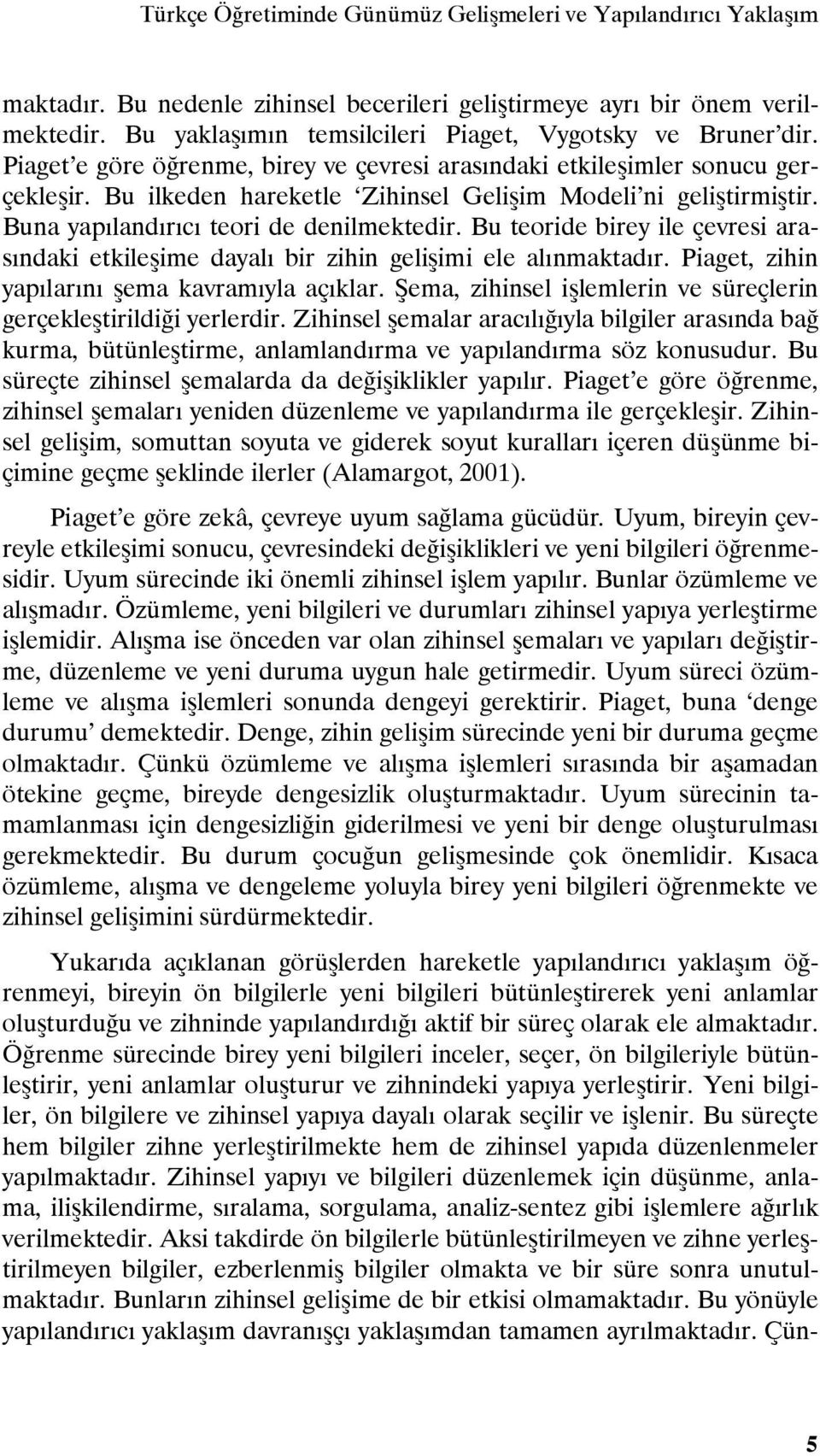 Türkçe Öğretiminde Günümüz Gelişmeleri ve Yapılandırıcı Yaklaşım

maktadır. Bu nedenle zihinsel becerileri geliştirmeye ayrı bir önem verilmektedir. Bu yaklaşımın temsilcileri Piaget, Vygotsky ve Bruner'dir. Piaget'e göre öğrenme, birey ve çevresi arasındaki etkileşimler sonucu gerçekleşir. Bu ilkeden hareketle 'Zihinsel Gelişim Modeli'ni geliştirmiştir. Buna yapılandırıcı teori de denilmektedir. Bu teoride birey ile çevresi arasındaki etkileşime dayalı bir zihin gelişimi ele alınmaktadır. Piaget, zihin yapılarını şema kavramıyla açıklar. Şema, zihinsel işlemlerin ve süreçlerin gerçekleştirildiği yerlerdir. Zihinsel şemalar aracılığıyla bilgiler arasında bağ kurma, bütünleştirme, anlamlandırma ve yapılandırma söz konusudur. Bu süreçte zihinsel şemalarda da değişiklikler yapılır. Piaget'e göre öğrenme, zihinsel şemaları yeniden düzenleme ve yapılandırma ile gerçekleşir. Zihinsel gelişim, somuttan soyuta ve giderek soyut kuralları içeren düşünme biçimine geçme şeklinde ilerler (Alamargot, 2001).

Piaget'e göre zekâ, çevreye uyum sağlama gücüdür. Uyum, bireyin çevreyle etkileşimi sonucu, çevresindeki değişiklikleri ve yeni bilgileri öğrenmesidir. Uyum sürecinde iki önemli zihinsel işlem yapılır. Bunlar özümleme ve alışmadır. Özümleme, yeni bilgileri ve durumları zihinsel yapıya yerleştirme işlemidir. Alışma ise önceden var olan zihinsel şemaları ve yapıları değiştirme, düzenleme ve yeni duruma uygun hale getirmedir. Uyum süreci özümleme ve alışma işlemleri sonunda dengeyi gerektirir. Piaget, buna 'denge durumu' demektedir. Denge, zihin gelişim sürecinde yeni bir duruma geçme olmaktadır. Çünkü özümleme ve alışma işlemleri sırasında bir aşamadan ötekine geçme, bireyde dengesizlik oluşturmaktadır. Uyum sürecinin tamamlanması için dengesizliğin giderilmesi ve yeni bir denge oluşturulması gerekmektedir. Bu durum çocuğun gelişmesinde çok önemlidir. Kısaca özümleme, alışma ve dengeleme yoluyla birey yeni bilgileri öğrenmekte ve zihinsel gelişimini sürdürmektedir.

Yukarıda açıklanan görüşlerden hareketle yapılandırıcı yaklaşım öğrenmeyi, bireyin ön bilgilerle yeni bilgileri bütünleştirerek yeni anlamlar oluşturduğu ve zihninde yapılandırdığı aktif bir süreç olarak ele almaktadır. Öğrenme sürecinde birey yeni bilgileri inceler, seçer, ön bilgileriyle bütünleştirir, yeni anlamlar oluşturur ve zihnindeki yapıya yerleştirir. Yeni bilgiler, ön bilgilere ve zihinsel yapıya dayalı olarak seçilir ve işlenir. Bu süreçte hem bilgiler zihne yerleştirilmekte hem de zihinsel yapıda düzenlenmeler yapılmaktadır. Zihinsel yapıyı ve bilgileri düzenlemek için düşünme, anlama, ilişkilendirme, sıralama, sorgulama, analiz-sentez gibi işlemlere ağırlık verilmektedir. Aksi takdirde ön bilgilerle bütünleştirilmeyen ve zihne yerleştirilmeyen bilgiler, ezberlenmiş bilgiler olmakta ve bir süre sonra unutulmaktadır. Bunların zihinsel gelişime de bir etkisi olmamaktadır. Bu yönüyle yapılandırıcı yaklaşım davranışçı yaklaşımdan tamamen ayrılmaktadır. Çün-

5